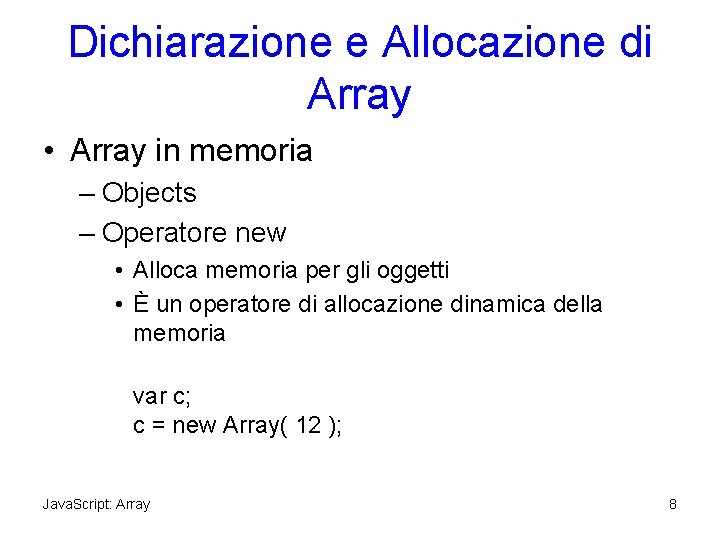 Dichiarazione e Allocazione di Array

• Array in memoria
– Objects
– Operatore new
• Alloca memoria per gli oggetti
• È un operatore di allocazione dinamica della memoria

var c;
c = new Array( 12 );

JavaScript: Array

8